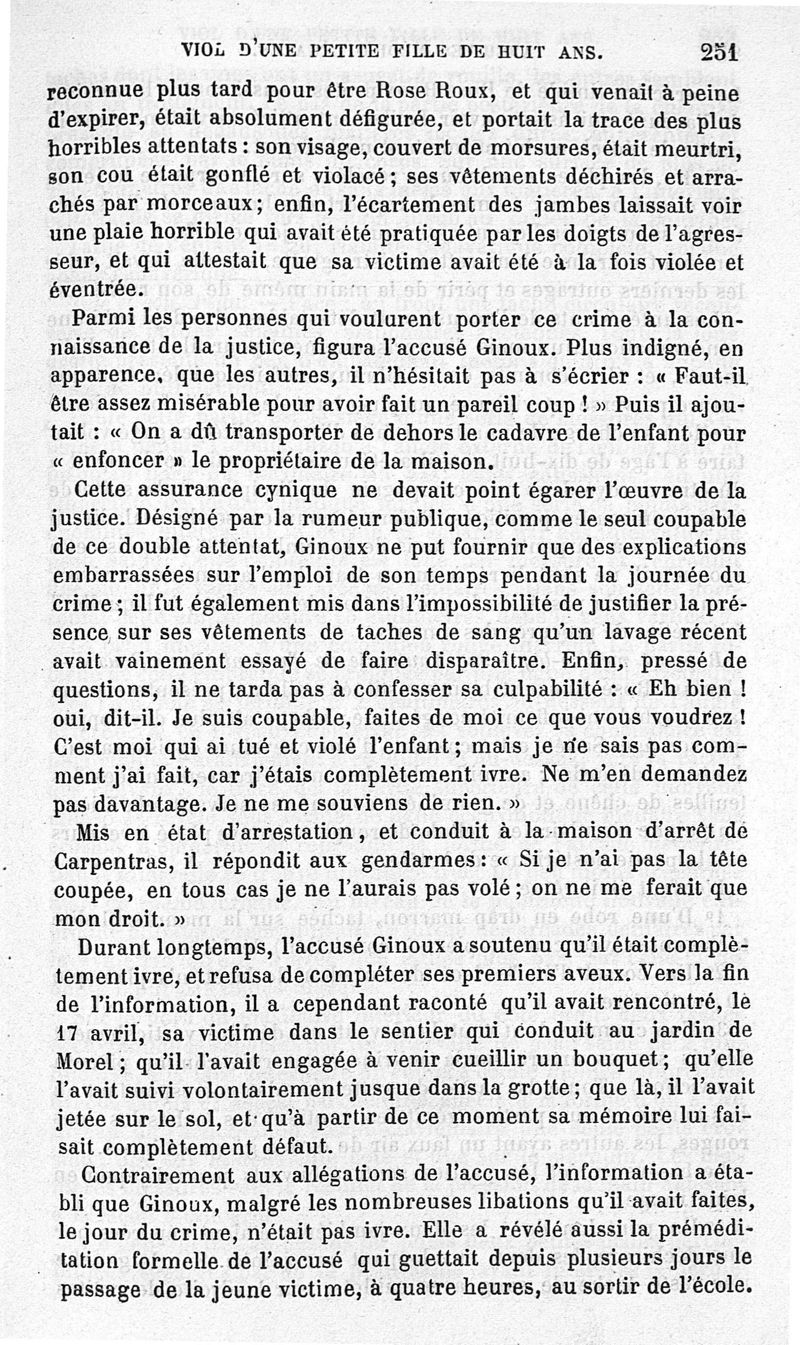 VIOL D'UNE PETITE FILLE DE HUIT ANS. 251

reconnue plus tard pour être Rose Roux, et qui venait à peine d'expirer, était absolument défigurée, et portait la trace des plus horribles attentats : son visage, couvert de morsures, était meurtri, son cou était gonflé et violacé ; ses vêtements déchirés et arrachés par morceaux ; enfin, l'écartement des jambes laissait voir une plaie horrible qui avait été pratiquée par les doigts de l'agresseur, et qui attestait que sa victime avait été à la fois violée et éventrée.

Parmi les personnes qui voulurent porter ce crime à la connaissance de la justice, figura l'accusé Ginoux. Plus indigné, en apparence, que les autres, il n'hésitait pas à s'écrier : « Faut-il être assez misérable pour avoir fait un pareil coup ! » Puis il ajoutait : « On a dû transporter de dehors le cadavre de l'enfant pour « enfoncer » le propriétaire de la maison.

Cette assurance cynique ne devait point égarer l'œuvre de la justice. Désigné par la rumeur publique, comme le seul coupable de ce double attentat, Ginoux ne put fournir que des explications embarrassées sur l'emploi de son temps pendant la journée du crime ; il fut également mis dans l'impossibilité de justifier la présence sur ses vêtements de taches de sang qu'un lavage récent avait vainement essayé de faire disparaître. Enfin, pressé de questions, il ne tarda pas à confesser sa culpabilité : « Eh bien ! oui, dit-il. Je suis coupable, faites de moi ce que vous voudrez ! C'est moi qui ai tué et violé l'enfant ; mais je ne sais pas comment j'ai fait, car j'étais complètement ivre. Ne m'en demandez pas davantage. Je ne me souviens de rien. »

Mis en état d'arrestation, et conduit à la maison d'arrêt de Carpentras, il répondit aux gendarmes : « Si je n'ai pas la tête coupée, en tous cas je ne l'aurais pas volé ; on ne me ferait que mon droit. »

Durant longtemps, l'accusé Ginoux a soutenu qu'il était complètement ivre, et refusa de compléter ses premiers aveux. Vers la fin de l'information, il a cependant raconté qu'il avait rencontré, le 17 avril, sa victime dans le sentier qui conduit au jardin de Morel ; qu'il l'avait engagée à venir cueillir un bouquet ; qu'elle l'avait suivi volontairement jusque dans la grotte ; que là, il l'avait jetée sur le sol, et qu'à partir de ce moment sa mémoire lui faisait complètement défaut.

Contrairement aux allégations de l'accusé, l'information a établi que Ginoux, malgré les nombreuses libations qu'il avait faites, le jour du crime, n'était pas ivre. Elle a révélé aussi la préméditation formelle de l'accusé qui guettait depuis plusieurs jours le passage de la jeune victime, à quatre heures, au sortir de l'école.